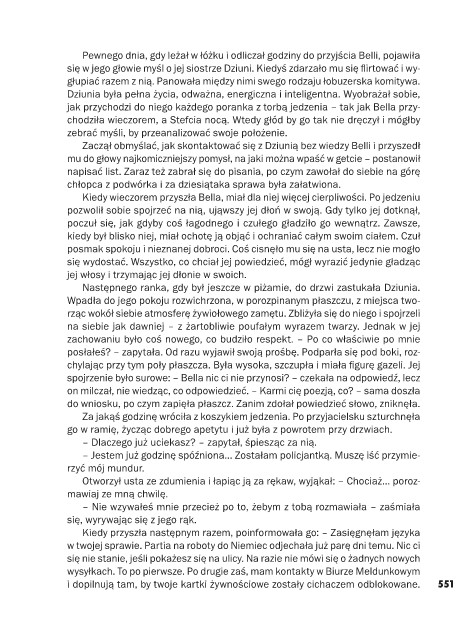 Pewnego dnia, gdy leżał w łóżku i odliczał godziny do przyjścia Belli, pojawiła się w jego głowie myśl o jej siostrze Dziuni. Kiedyś zdarzało mu się flirtować i wygłupiać razem z nią. Panowała między nimi swego rodzaju łobuzerska komitywa. Dziunia była pełna życia, odważna, energiczna i inteligentna. Wyobrażał sobie, jak przychodzi do niego każdego poranka z torbą jedzenia – tak jak Bella przychodziła wieczorem, a Stefcia nocą. Wtedy głód by go tak nie dręczył i mógłby zebrać myśli, by przeanalizować swoje położenie.

Zaczął obmyślać, jak skontaktować się z Dziunią bez wiedzy Belli i przyszedł mu do głowy najkomiczniejszy pomysł, na jaki można wpaść w getcie – postanowił napisać list. Zaraz też zabrał się do pisania, po czym zawołał do siebie na górę chłopca z podwórka i za dziesiątaka sprawa była załatwiona.

Kiedy wieczorem przyszła Bella, miał dla niej więcej cierpliwości. Po jedzeniu pozwolił sobie spojrzeć na nią, ująwszy jej dłoń w swoją. Gdy tylko jej dotknął, poczuł się, jak gdyby coś łagodnego i czułego gładziło go wewnątrz. Zawsze, kiedy był blisko niej, miał ochotę ją objąć i ochraniać całym swoim ciałem. Czuł posmak spokoju i nieznanej dobroci. Coś cisnęło mu się na usta, lecz nie mogło się wydostać. Wszystko, co chciał jej powiedzieć, mógł wyrazić jedynie gładząc jej włosy i trzymając jej dłonie w swoich.

Następnego ranka, gdy był jeszcze w piżamie, do drzwi zastukała Dziunia. Wpadła do jego pokoju rozwichrzona, w porozpinanym płaszczu, z miejsca tworząc wokół siebie atmosferę żywiołowego zamętu. Zbliżyła się do niego i spojrzeli na siebie jak dawniej – z żartobliwie poufałym wyrazem twarzy. Jednak w jej zachowaniu było coś nowego, co budziło respekt. – Po co właściwie po mnie posłałeś? – zapytała. Od razu wyjawił swoją prośbę. Podparła się pod boki, rozchylając przy tym poły płaszcza. Była wysoka, szczupła i miała figurę gazeli. Jej spojrzenie było surowe: – Bella nic ci nie przynosi? – czekała na odpowiedź, lecz on milczał, nie wiedząc, co odpowiedzieć. – Karmi cię poezją, co? – sama doszła do wniosku, po czym zapięła płaszcz. Zanim zdołał powiedzieć słowo, zniknęła.

Za jakąś godzinę wróciła z koszykiem jedzenia. Po przyjacielsku szturchnęła go w ramię, życząc dobrego apetytu i już była z powrotem przy drzwiach.

– Dlaczego już uciekasz? – zapytał, śpiesząc za nią.

– Jestem już godzinę spóźniona... Zostałam policjantką. Muszę iść przymierzyć mój mundur.

Otworzył usta ze zdumienia i łapiąc ją za rękaw, wyjąkał: – Chociaż... porozmawiaj ze mną chwilę.

– Nie wzywałeś mnie przecież po to, żebym z tobą rozmawiała – zaśmiała się, wyrywając się z jego rąk.

Kiedy przyszła następnym razem, poinformowała go: – Zasięgnęłam języka w twojej sprawie. Partia na roboty do Niemiec odjechała już parę dni temu. Nic ci się nie stanie, jeśli pokażesz się na ulicy. Na razie nie mówi się o żadnych nowych wysyłkach. To po pierwsze. Po drugie zaś, mam kontakty w Biurze Meldunkowym i dopilnują tam, by twoje kartki żywnościowe zostały cichaczem odblokowane.

551